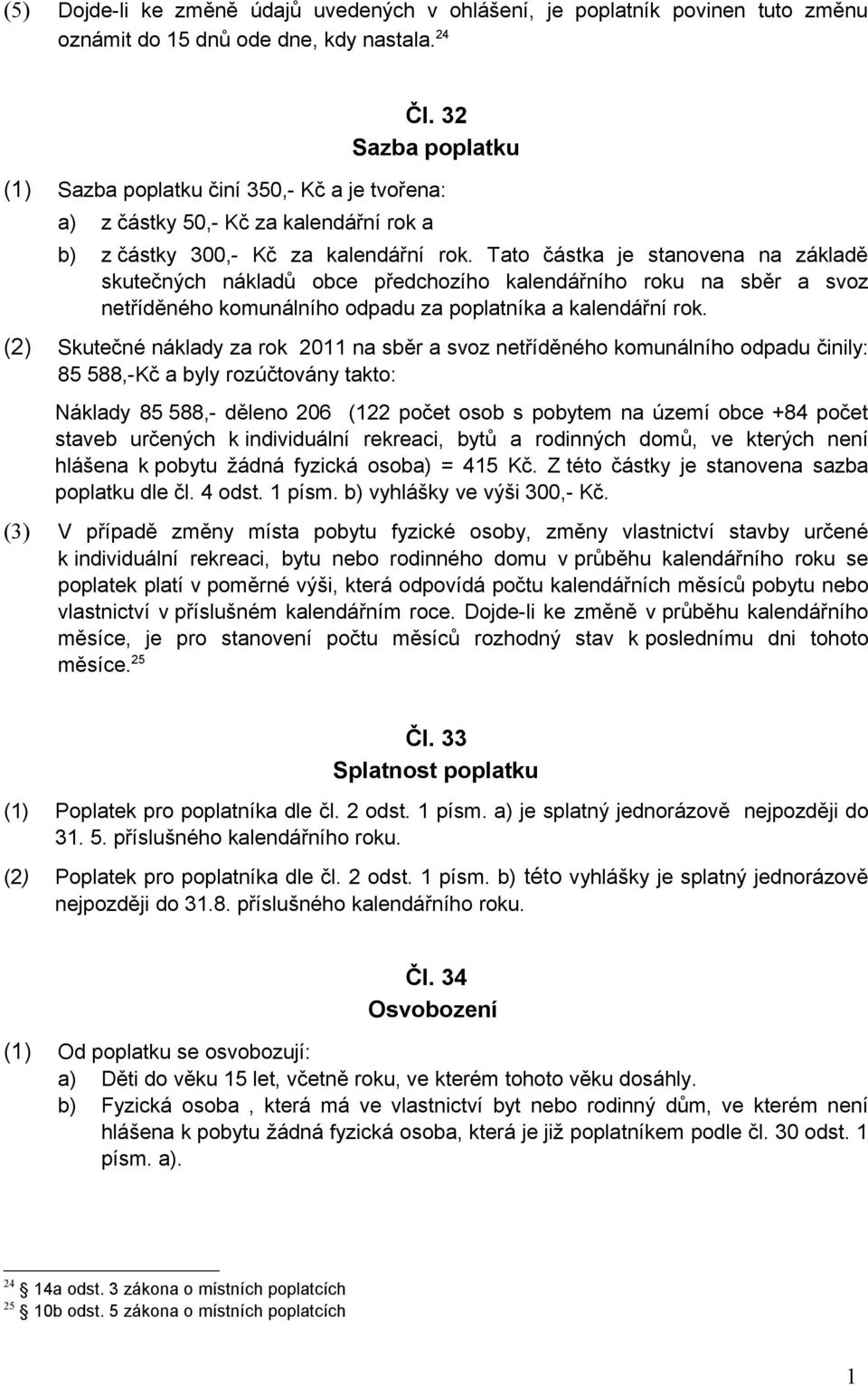 (5) Dojde-li ke změně údajů uvedených v ohlášení, je poplatník povinen tuto změnu oznámit do 15 dnů ode dne, kdy nastala. $^{24}$

Čl. 32
Sazba poplatku

(1) Sazba poplatku činí 350,- Kč a je tvořena:
a) z částky 50,- Kč za kalendářní rok a
b) z částky 300,- Kč za kalendářní rok. Tato částka je stanovena na základě skutečných nákladů obce předchozího kalendářního roku na sběr a svoz netříděného komunálního odpadu za poplatníka a kalendářní rok.

(2) Skutečné náklady za rok 2011 na sběr a svoz netříděného komunálního odpadu činily: 85 588,-Kč a byly rozúčtovány takto:

Náklady 85 588,- děleno 206 (122 počet osob s pobytem na území obce +84 počet staveb určených k individuální rekreaci, bytů a rodinných domů, ve kterých není hlášena k pobytu žádná fyzická osoba) = 415 Kč. Z této částky je stanovena sazba poplatku dle čl. 4 odst. 1 písm. b) vyhlášky ve výši 300,- Kč.

(3) V případě změny místa pobytu fyzické osoby, změny vlastnictví stavby určené k individuální rekreaci, bytu nebo rodinného domu v průběhu kalendářního roku se poplatek platí v poměrné výši, která odpovídá počtu kalendářních měsíců pobytu nebo vlastnictví v příslušném kalendářním roce. Dojde-li ke změně v průběhu kalendářního měsíce, je pro stanovení počtu měsíců rozhodný stav k poslednímu dni tohoto měsíce. $^{25}$

Čl. 33
Splatnost poplatku

(1) Poplatek pro poplatníka dle čl. 2 odst. 1 písm. a) je splatný jednorázově nejpozději do 31. 5. příslušného kalendářního roku.

(2) Poplatek pro poplatníka dle čl. 2 odst. 1 písm. b) této vyhlášky je splatný jednorázově nejpozději do 31.8. příslušného kalendářního roku.

Čl. 34
Osvobození

(1) Od poplatku se osvobozují:
a) Děti do věku 15 let, včetně roku, ve kterém tohoto věku dosáhly.
b) Fyzická osoba , která má ve vlastnictví byt nebo rodinný dům, ve kterém není hlášena k pobytu žádná fyzická osoba, která je již poplatníkem podle čl. 30 odst. 1 písm. a).

$^{24}$ 14a odst. 3 zákona o místních poplatcích
$^{25}$ 10b odst. 5 zákona o místních poplatcích

1